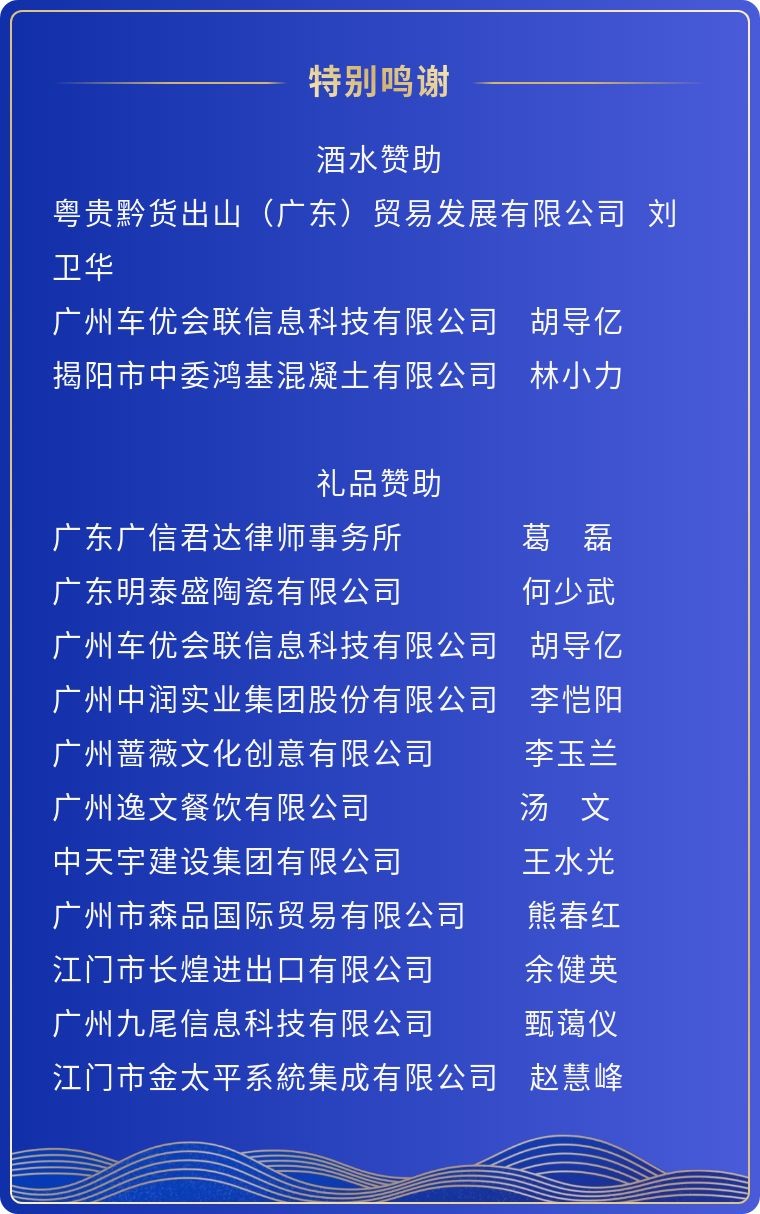 特别鸣谢

酒水赞助

粤贵黔货出山（广东）贸易发展有限公司 刘卫华

广州车优会联信息科技有限公司 胡导亿

揭阳市中委鸿基混凝土有限公司 林小力

礼品赞助

广东广信君达律师事务所 葛 磊

广东明泰盛陶瓷有限公司 何少武

广州车优会联信息科技有限公司 胡导亿

广州中润实业集团股份有限公司 李恺阳

广州蔷薇文化创意有限公司 李玉兰

广州逸文餐饮有限公司 汤 文

中天宇建设集团有限公司 王水光

广州市森品国际贸易有限公司 熊春红

江门市长煌进出口有限公司 余健英

广州九尾信息科技有限公司 甄蔼仪

江门市金太平系統集成有限公司 赵慧峰